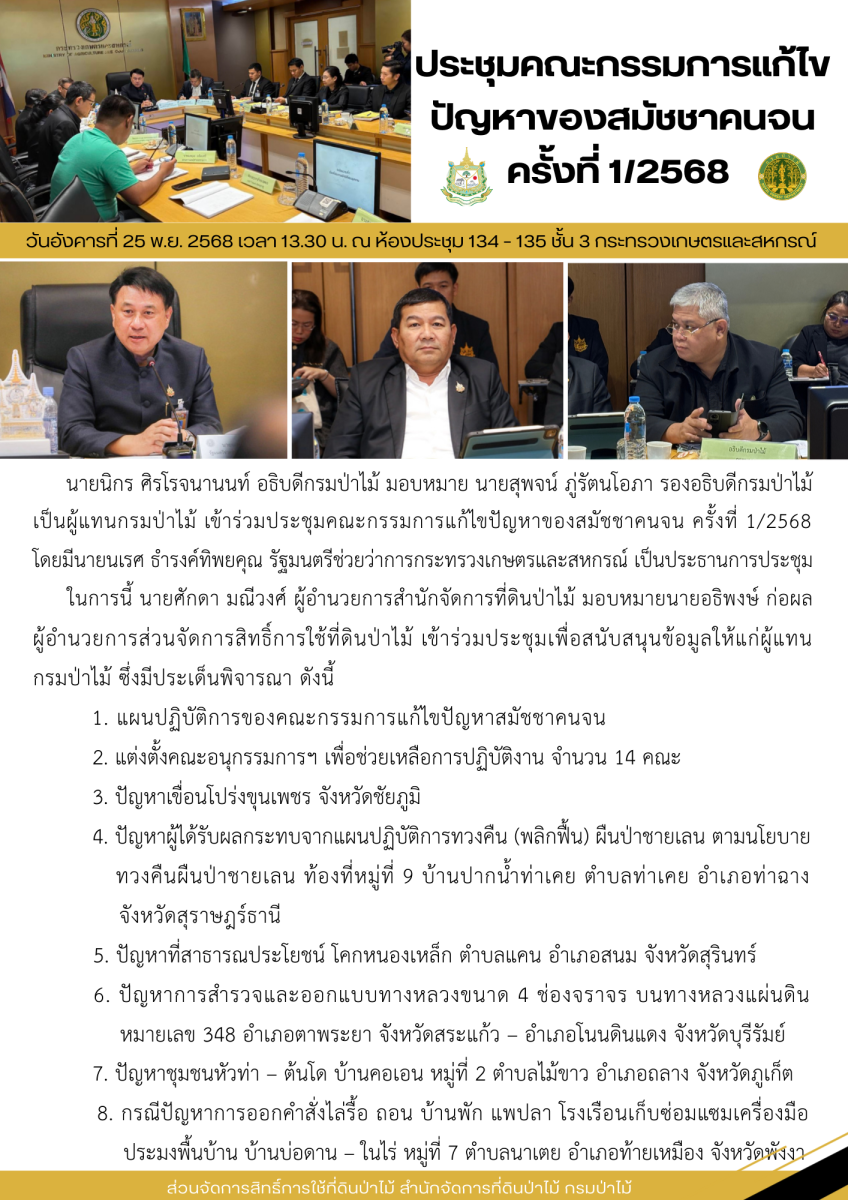 ประชุมคณะกรรมการแก้ไขปัญหาของสมัชชาคนจน ครั้งที่ 1/2568

วันอังคารที่ 25 พ.ย. 2568 เวลา 13.30 น. ณ ห้องประชุม 134 - 135 ชั้น 3 กระทรวงเกษตรและสหกรณ์

นายนิกร ศิรโรจนานนท์ อธิบดีกรมป่าไม้ มอบหมาย นายสุพจน์ ภู่รัตนโอภา รองอธิบดีกรมป่าไม้ เป็นผู้แทนกรมป่าไม้ เข้าร่วมประชุมคณะกรรมการแก้ไขปัญหาของสมัชชาคนจน ครั้งที่ 1/2568 โดยมีนายนเรศ ธำรงค์ทิพยคุณ รัฐมนตรีช่วยว่าการกระทรวงเกษตรและสหกรณ์ เป็นประธานการประชุม

ในการนี้ นายศักดา มณีวงศ์ ผู้อำนวยการสำนักจัดการที่ดินป่าไม้ มอบหมายนายอธิพงษ์ ก่อผล ผู้อำนวยการส่วนจัดการสิทธิ์การใช้ที่ดินป่าไม้ เข้าร่วมประชุมเพื่อสนับสนุนข้อมูลให้แก่ผู้แทนกรมป่าไม้ ซึ่งมีประเด็นพิจารณา ดังนี้

1. แผนปฏิบัติการของคณะกรรมการแก้ไขปัญหาสมัชชาคนจน
2. แต่งตั้งคณะอนุกรรมการฯ เพื่อช่วยเหลือการปฏิบัติงาน จำนวน 14 คณะ
3. ปัญหาเขื่อนโปร่งขุนเพชร จังหวัดชัยภูมิ
4. ปัญหาผู้ได้รับผลกระทบจากแผนปฏิบัติการทวงคืน (พลิกฟื้น) ผืนป่าชายเลน ตามนโยบายทวงคืนผืนป่าชายเลน ท้องที่หมู่ที่ 9 บ้านปากน้ำท่าเคย ตำบลท่าเคย อำเภอท่าฉาง จังหวัดสุราษฎร์ธานี
5. ปัญหาที่สาธารณประโยชน์ โคกหนองเหล็ก ตำบลแคน อำเภอสนม จังหวัดสุรินทร์
6. ปัญหาการสำรวจและออกแบบทางหลวงขนาด 4 ช่องจราจร บนทางหลวงแผ่นดินหมายเลข 348 อำเภอตาพระยา จังหวัดสระแก้ว – อำเภอโนนดินแดง จังหวัดบุรีรัมย์
7. ปัญหาชุมชนหัวท่า – ต้นโด บ้านคอเอน หมู่ที่ 2 ตำบลไม้ขาว อำเภอถลาง จังหวัดภูเก็ต
8. กรณีปัญหาการออกคำสั่งไล่รื้อ ถอน บ้านพัก แพปลา โรงเรือนเก็บซ่อมแซมเครื่องมือประมงพื้นบ้าน บ้านบ่อดาน – ในไร่ หมู่ที่ 7 ตำบลนาเตย อำเภอท้ายเหมือง จังหวัดพังงา

ส่วนจัดการสิทธิ์การใช้ที่ดินป่าไม้ สำนักจัดการที่ดินป่าไม้ กรมป่าไม้